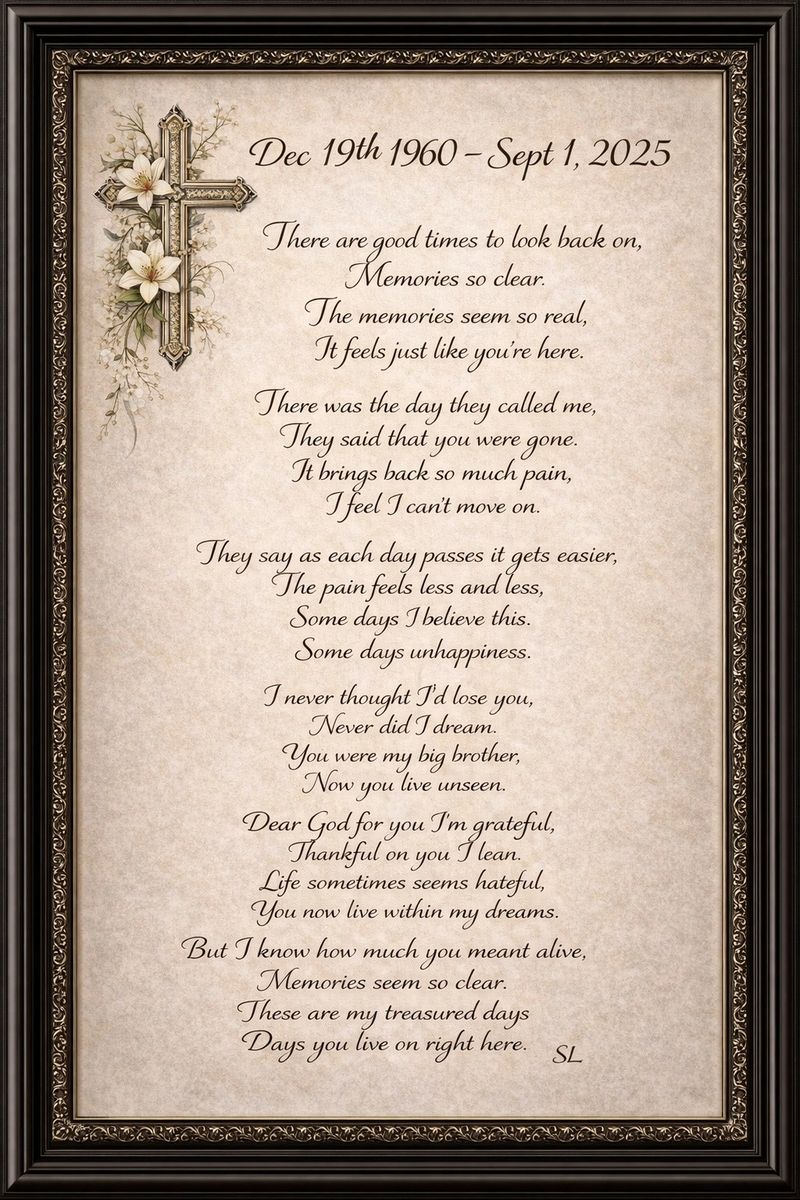 Dec 19th 1960 – Sept 1, 2025

There are good times to look back on,
Memories so clear.
The memories seem so real,
It feels just like you're here.

There was the day they called me,
They said that you were gone.
It brings back so much pain,
I feel I can't move on.

They say as each day passes it gets easier,
The pain feels less and less,
Some days I believe this.
Some days unhappiness.

I never thought I'd lose you,
Never did I dream.
You were my big brother,
Now you live unseen.

Dear God for you I'm grateful,
Thankful on you I lean.
Life sometimes seems hateful,
You now live within my dreams.

But I know how much you meant alive,
Memories seem so clear.
These are my treasured days
Days you live on right here.

SL